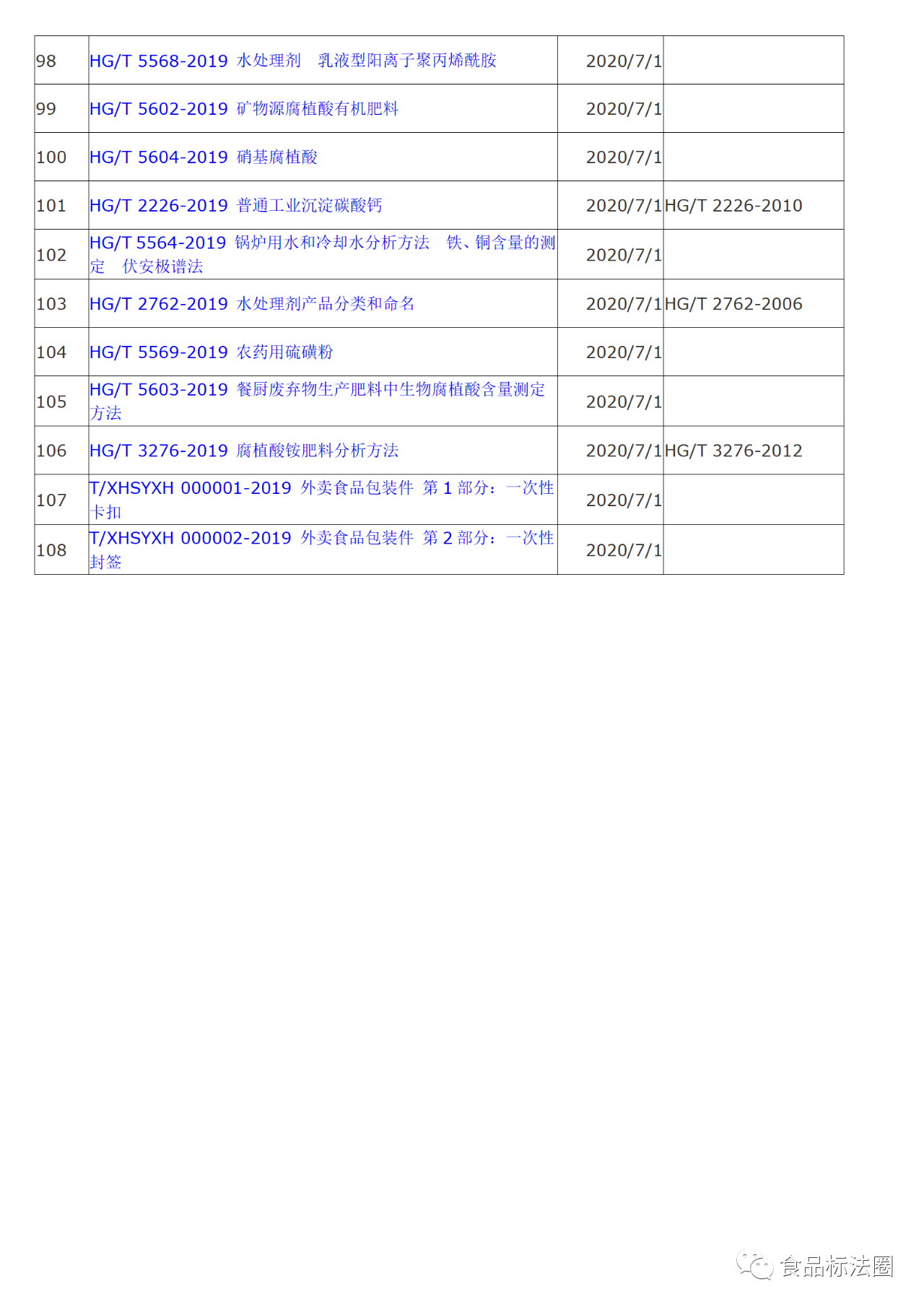 | 98 | HG/T 5568-2019 水处理剂　乳液型阳离子聚丙烯酰胺 | 2020/7/1 | |
|---|---|---|---|
| 99 | HG/T 5602-2019 矿物源腐植酸有机肥料 | 2020/7/1 | |
| 100 | HG/T 5604-2019 硝基腐植酸 | 2020/7/1 | |
| 101 | HG/T 2226-2019 普通工业沉淀碳酸钙 | 2020/7/1 | HG/T 2226-2010 |
| 102 | HG/T 5564-2019 锅炉用水和冷却水分析方法　铁、铜含量的测定　伏安极谱法 | 2020/7/1 | |
| 103 | HG/T 2762-2019 水处理剂产品分类和命名 | 2020/7/1 | HG/T 2762-2006 |
| 104 | HG/T 5569-2019 农药用硫磺粉 | 2020/7/1 | |
| 105 | HG/T 5603-2019 餐厨废弃物生产肥料中生物腐植酸含量测定方法 | 2020/7/1 | |
| 106 | HG/T 3276-2019 腐植酸铵肥料分析方法 | 2020/7/1 | HG/T 3276-2012 |
| 107 | T/XHSYXH 000001-2019 外卖食品包装件 第 1 部分：一次性卡扣 | 2020/7/1 | |
| 108 | T/XHSYXH 000002-2019 外卖食品包装件 第 2 部分：一次性封签 | 2020/7/1 | |

食品标法圈